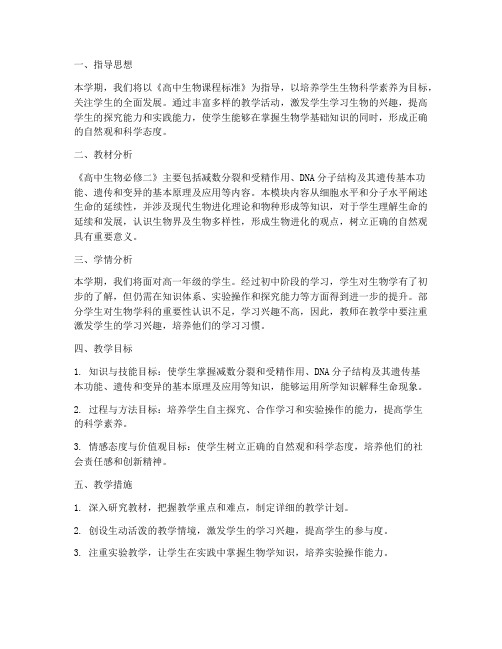 一、指导思想

本学期，我们将以《高中生物课程标准》为指导，以培养学生生物科学素养为目标，关注学生的全面发展。通过丰富多样的教学活动，激发学生学习生物的兴趣，提高学生的探究能力和实践能力，使学生能够在掌握生物学基础知识的同时，形成正确的自然观和科学态度。

二、教材分析

《高中生物必修二》主要包括减数分裂和受精作用、DNA分子结构及其遗传基本功能、遗传和变异的基本原理及应用等内容。本模块内容从细胞水平和分子水平阐述生命的延续性，并涉及现代生物进化理论和物种形成等知识，对于学生理解生命的延续和发展，认识生物界及生物多样性，形成生物进化的观点，树立正确的自然观具有重要意义。

三、学情分析

本学期，我们将面对高一年级的学生。经过初中阶段的学习，学生对生物学有了初步的了解，但仍需在知识体系、实验操作和探究能力等方面得到进一步的提升。部分学生对生物学科的重要性认识不足，学习兴趣不高，因此，教师在教学中要注重激发学生的学习兴趣，培养他们的学习习惯。

四、教学目标

1. 知识与技能目标：使学生掌握减数分裂和受精作用、DNA分子结构及其遗传基本功能、遗传和变异的基本原理及应用等知识，能够运用所学知识解释生命现象。

2. 过程与方法目标：培养学生自主探究、合作学习和实验操作的能力，提高学生的科学素养。

3. 情感态度与价值观目标：使学生树立正确的自然观和科学态度，培养他们的社会责任感和创新精神。

五、教学措施

1. 深入研究教材，把握教学重点和难点，制定详细的教学计划。

2. 创设生动活泼的教学情境，激发学生的学习兴趣，提高学生的参与度。

3. 注重实验教学，让学生在实践中掌握生物学知识，培养实验操作能力。